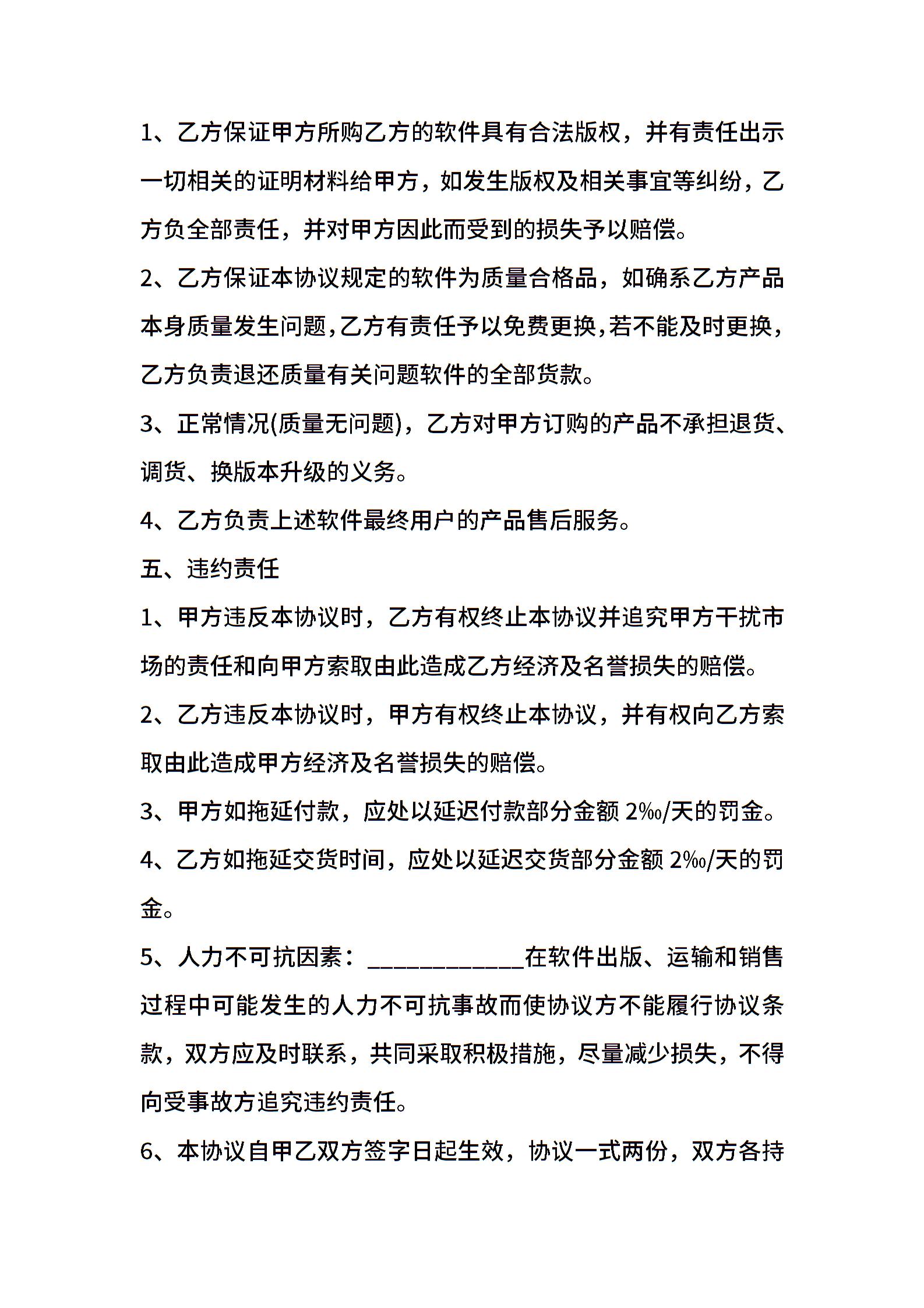 1、乙方保证甲方所购乙方的软件具有合法版权，并有责任出示一切相关的证明材料给甲方，如发生版权及相关事宜等纠纷，乙方负全部责任，并对甲方因此而受到的损失予以赔偿。

2、乙方保证本协议规定的软件为质量合格品，如确系乙方产品本身质量发生问题,乙方有责任予以免费更换,若不能及时更换，乙方负责退还质量有关问题软件的全部货款。

3、正常情况(质量无问题)，乙方对甲方订购的产品不承担退货、调货、换版本升级的义务。

4、乙方负责上述软件最终用户的产品售后服务。

五、违约责任

1、甲方违反本协议时，乙方有权终止本协议并追究甲方干扰市场的责任和向甲方索取由此造成乙方经济及名誉损失的赔偿。

2、乙方违反本协议时，甲方有权终止本协议，并有权向乙方索取由此造成甲方经济及名誉损失的赔偿。

3、甲方如拖延付款，应处以延迟付款部分金额 2‰/天的罚金。

4、乙方如拖延交货时间，应处以延迟交货部分金额 2‰/天的罚金。

5、人力不可抗因素：____________在软件出版、运输和销售过程中可能发生的人力不可抗事故而使协议方不能履行协议条款，双方应及时联系，共同采取积极措施，尽量减少损失，不得向受事故方追究违约责任。

6、本协议自甲乙双方签字日起生效，协议一式两份，双方各持